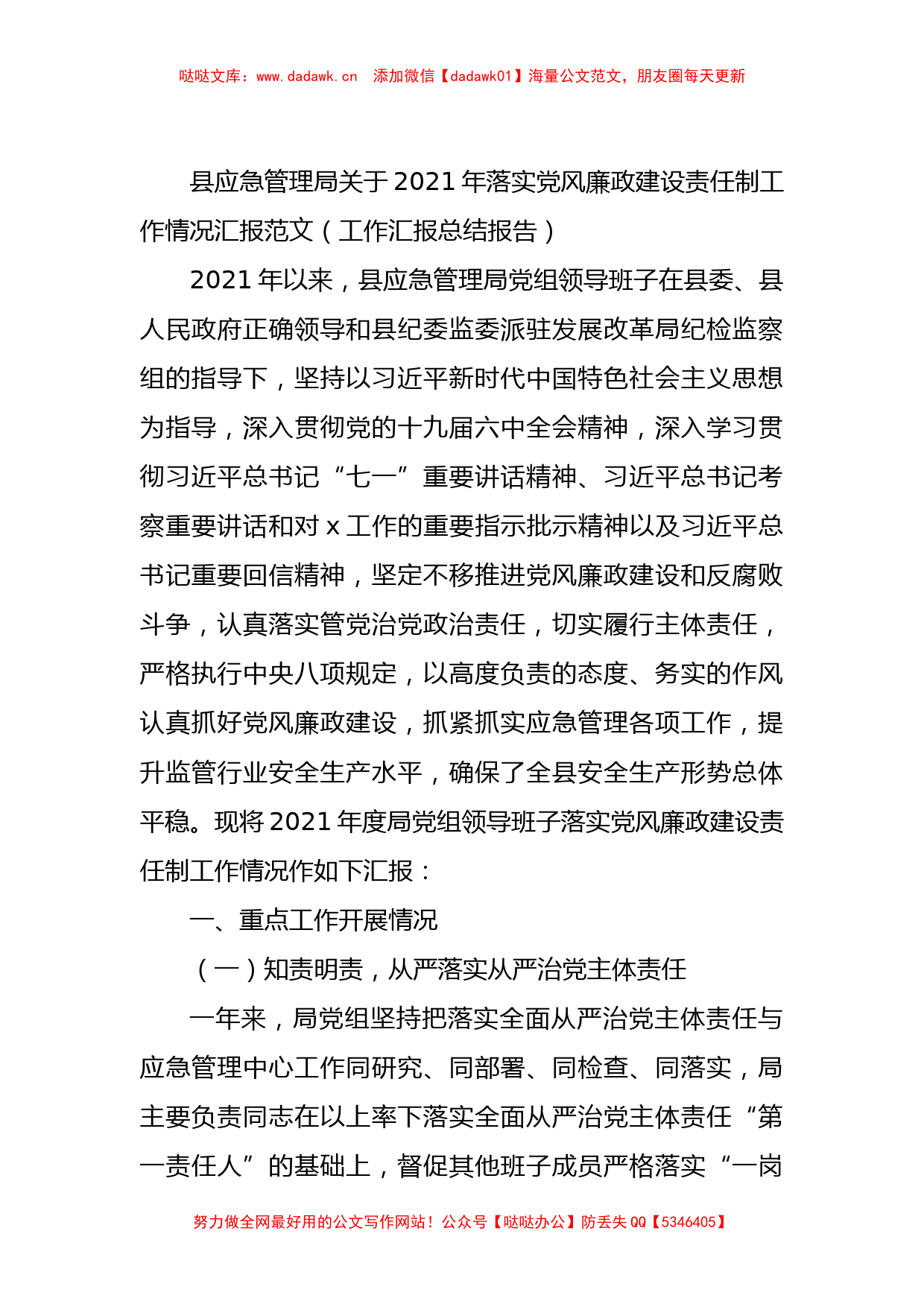 哒哒文库：www.dadawk.cn　添加微信【dadawk01】海量公文范文，朋友圈每天更新

县应急管理局关于2021年落实党风廉政建设责任制工作情况汇报范文（工作汇报总结报告）

2021年以来，县应急管理局党组领导班子在县委、县人民政府正确领导和县纪委监委派驻发展改革局纪检监察组的指导下，坚持以习近平新时代中国特色社会主义思想为指导，深入贯彻党的十九届六中全会精神，深入学习贯彻习近平总书记“七一”重要讲话精神、习近平总书记考察重要讲话和对x工作的重要指示批示精神以及习近平总书记重要回信精神，坚定不移推进党风廉政建设和反腐败斗争，认真落实管党治党政治责任，切实履行主体责任，严格执行中央八项规定，以高度负责的态度、务实的作风认真抓好党风廉政建设，抓紧抓实应急管理各项工作，提升监管行业安全生产水平，确保了全县安全生产形势总体平稳。现将2021年度局党组领导班子落实党风廉政建设责任制工作情况作如下汇报：

一、重点工作开展情况

（一）知责明责，从严落实从严治党主体责任

一年来，局党组坚持把落实全面从严治党主体责任与应急管理中心工作同研究、同部署、同检查、同落实，局主要负责同志在以上率下落实全面从严治党主体责任“第一责任人”的基础上，督促其他班子成员严格落实“一岗

努力做全网最好用的公文写作网站！公众号【哒哒办公】防丢失QQ【5346405】